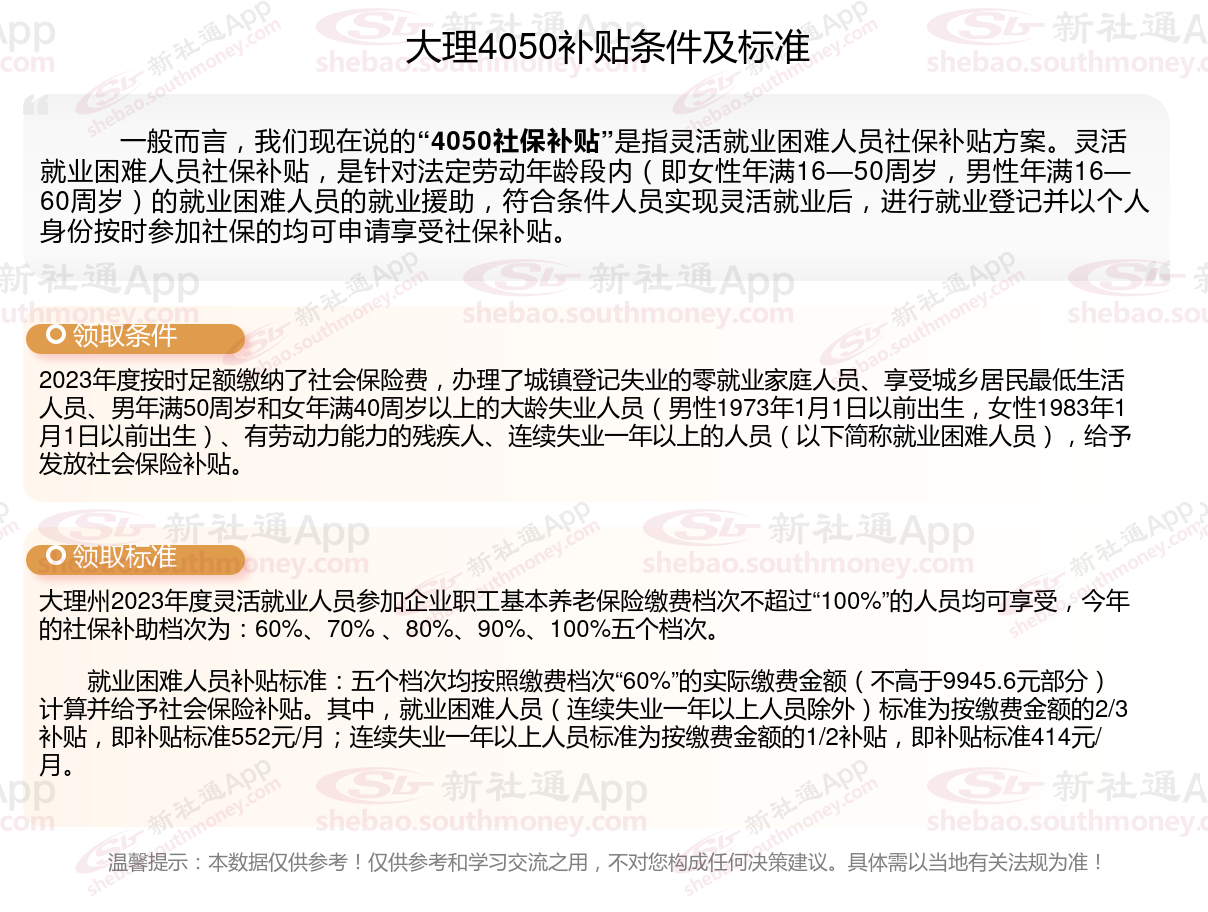 大理4050补贴条件及标准

一般而言，我们现在说的“4050社保补贴”是指灵活就业困难人员社保补贴方案。灵活就业困难人员社保补贴，是针对法定劳动年龄段内（即女性年满16—50周岁，男性年满16—60周岁）的就业困难人员的就业援助，符合条件人员实现灵活就业后，进行就业登记并以个人身份按时参加社保的均可申请享受社保补贴。

领取条件

2023年度按时足额缴纳了社会保险费，办理了城镇登记失业的零就业家庭人员、享受城乡居民最低生活人员、男年满50周岁和女年满40周岁以上的大龄失业人员（男性1973年1月1日以前出生，女性1983年1月1日以前出生）、有劳动力能力的残疾人、连续失业一年以上的人员（以下简称就业困难人员），给予发放社会保险补贴。

领取标准

大理州2023年度灵活就业人员参加企业职工基本养老保险缴费档次不超过“100%”的人员均可享受，今年的社保补助档次为：60%、70%、80%、90%、100%五个档次。

就业困难人员补贴标准：五个档次均按照缴费档次“60%”的实际缴费金额（不高于9945.6元部分）计算并给予社会保险补贴。其中，就业困难人员（连续失业一年以上人员除外）标准为按缴费金额的2/3补贴，即补贴标准552元/月；连续失业一年以上人员标准为按缴费金额的1/2补贴，即补贴标准414元/月。

温馨提示：本数据仅供参考！仅供参考和学习交流之用，不对您构成任何决策建议。具体需以当地有关法规为准！

新社通App
shebao.southmoney.com